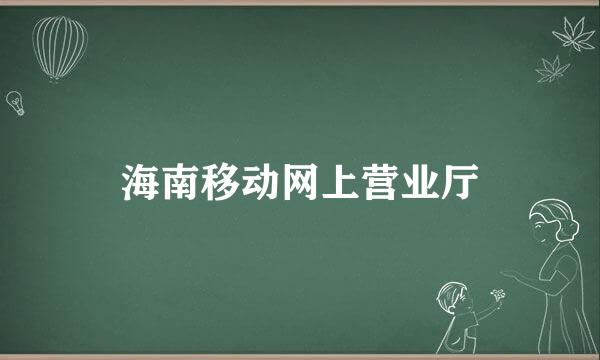 海南移动网上营业厅